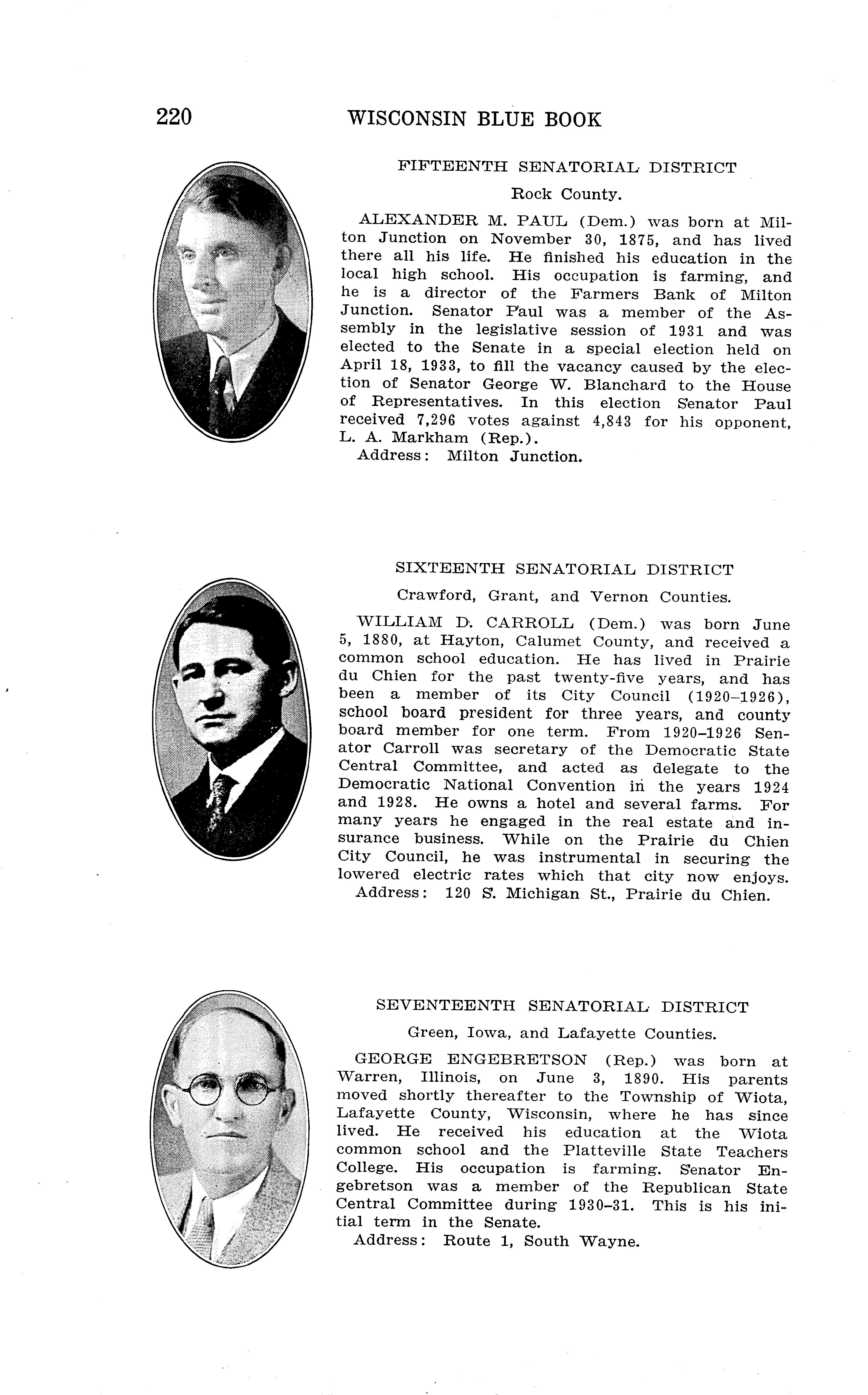 220 WISCONSIN BLUE BOOK

FIFTEENTH SENATORIAL DISTRICT

Rock County.

ALEXANDER M. PAUL (Dem.) was born at Milton Junction on November 30, 1875, and has lived there all his life. He finished his education in the local high school. His occupation is farming, and he is a director of the Farmers Bank of Milton Junction. Senator Paul was a member of the Assembly in the legislative session of 1931 and was elected to the Senate in a special election held on April 18, 1933, to fill the vacancy caused by the election of Senator George W. Blanchard to the House of Representatives. In this election Senator Paul received 7,296 votes against 4,843 for his opponent, L. A. Markham (Rep.).
Address: Milton Junction.

SIXTEENTH SENATORIAL DISTRICT

Crawford, Grant, and Vernon Counties.

WILLIAM D. CARROLL (Dem.) was born June 5, 1880, at Hayton, Calumet County, and received a common school education. He has lived in Prairie du Chien for the past twenty-five years, and has been a member of its City Council (1920–1926), school board president for three years, and county board member for one term. From 1920–1926 Senator Carroll was secretary of the Democratic State Central Committee, and acted as delegate to the Democratic National Convention in the years 1924 and 1928. He owns a hotel and several farms. For many years he engaged in the real estate and insurance business. While on the Prairie du Chien City Council, he was instrumental in securing the lowered electric rates which that city now enjoys.
Address: 120 S. Michigan St., Prairie du Chien.

SEVENTEENTH SENATORIAL DISTRICT

Green, Iowa, and Lafayette Counties.

GEORGE ENGEBRETSON (Rep.) was born at Warren, Illinois, on June 3, 1890. His parents moved shortly thereafter to the Township of Wiota, Lafayette County, Wisconsin, where he has since lived. He received his education at the Wiota common school and the Platteville State Teachers College. His occupation is farming. Senator Engebretson was a member of the Republican State Central Committee during 1930–31. This is his initial term in the Senate.
Address: Route 1, South Wayne.